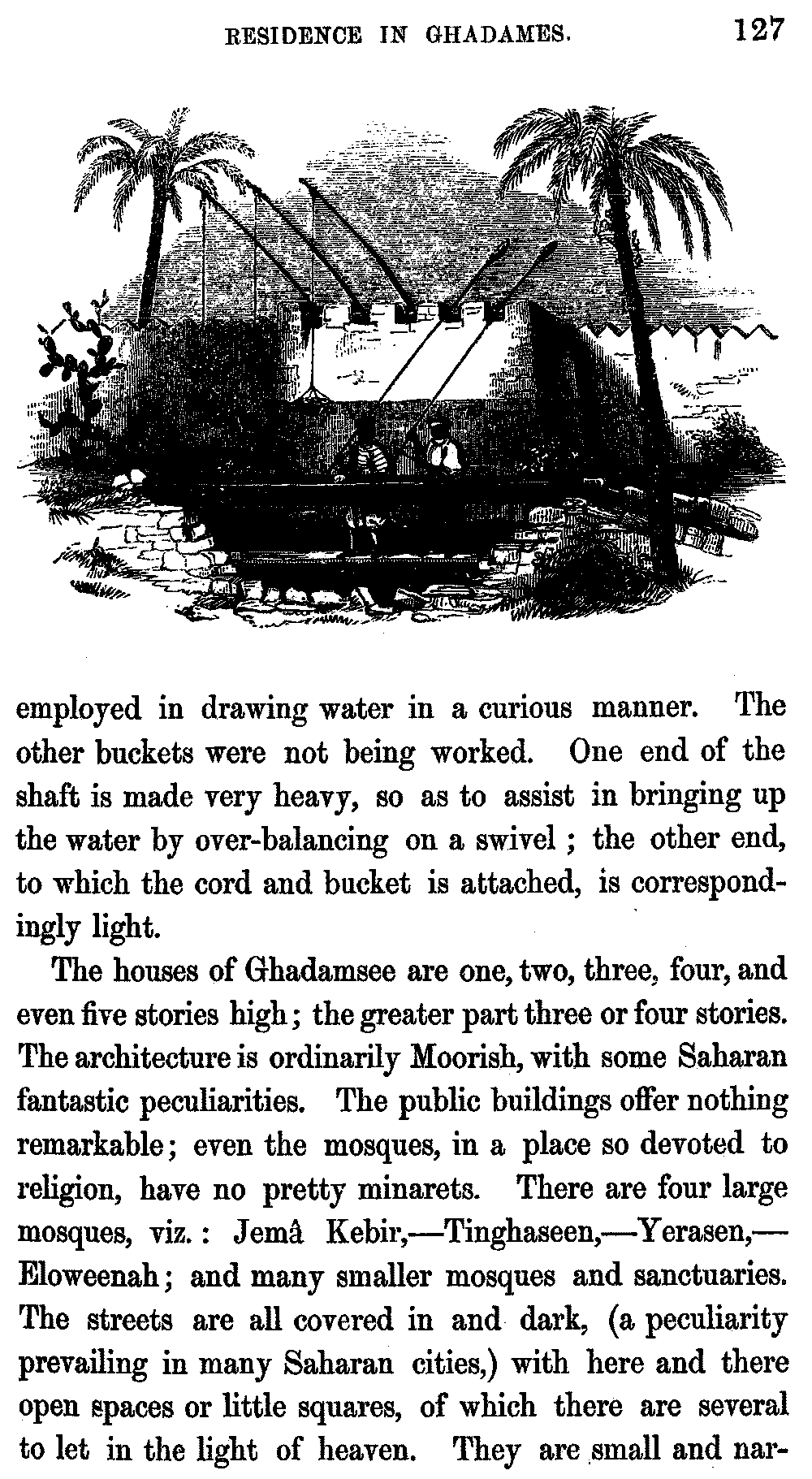 RESIDENCE IN GHADAMES. 127

employed in drawing water in a curious manner. The other buckets were not being worked. One end of the shaft is made very heavy, so as to assist in bringing up the water by over-balancing on a swivel; the other end, to which the cord and bucket is attached, is correspondingly light.

The houses of Ghadamsee are one, two, three, four, and even five stories high; the greater part three or four stories. The architecture is ordinarily Moorish, with some Saharan fantastic peculiarities. The public buildings offer nothing remarkable; even the mosques, in a place so devoted to religion, have no pretty minarets. There are four large mosques, viz.: Jemâ Kebir,—Tinghaseen,—Yerasen,—Eloweenah; and many smaller mosques and sanctuaries. The streets are all covered in and dark, (a peculiarity prevailing in many Saharan cities,) with here and there open spaces or little squares, of which there are several to let in the light of heaven. They are small and nar-